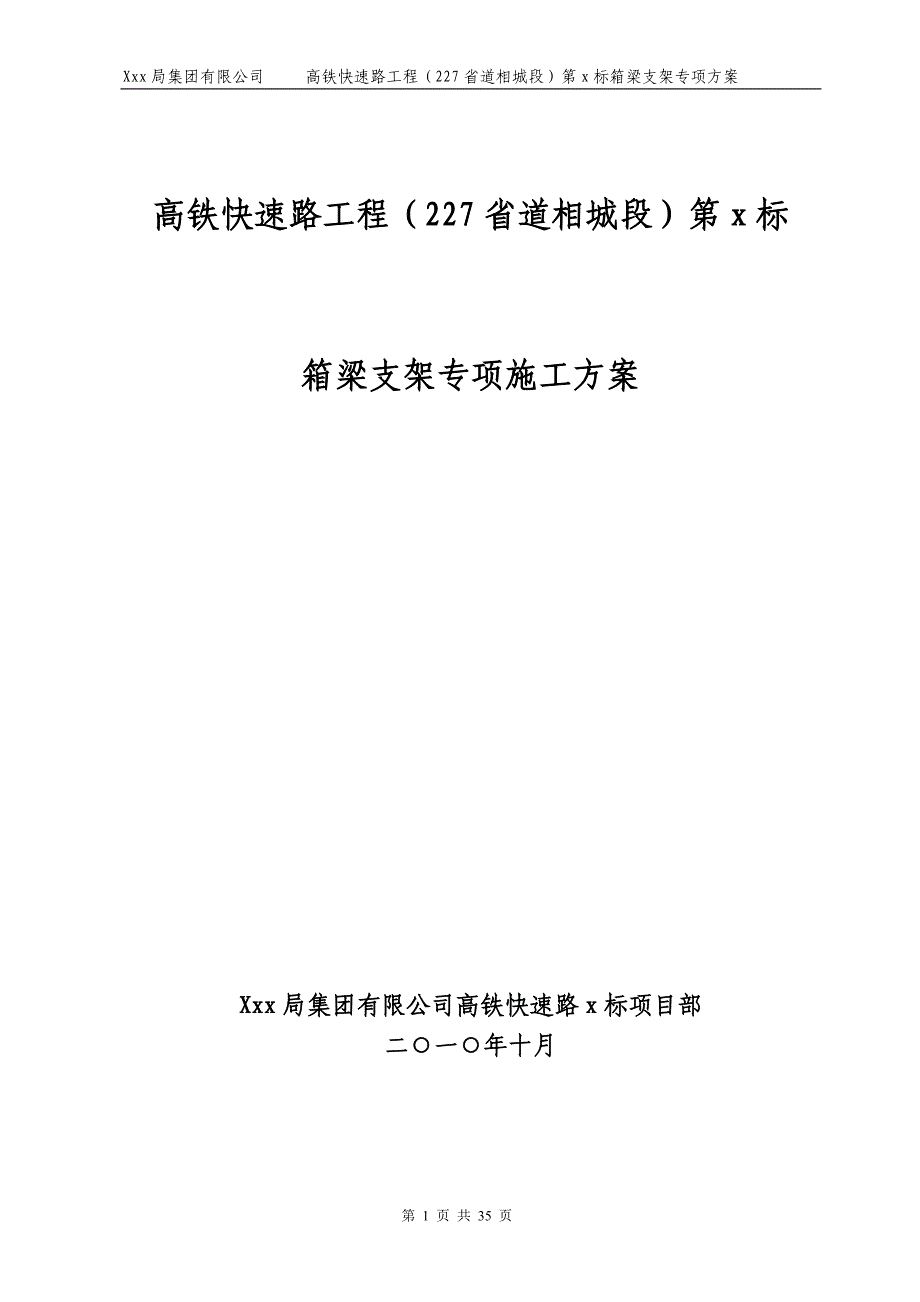 Xxx局集团有限公司　　高铁快速路工程（227省道相城段）第x标箱梁支架专项方案

高铁快速路工程（227省道相城段）第x标

箱梁支架专项施工方案

Xxx局集团有限公司高铁快速路x标项目部
二〇一〇年十月

第 1 页 共 35 页